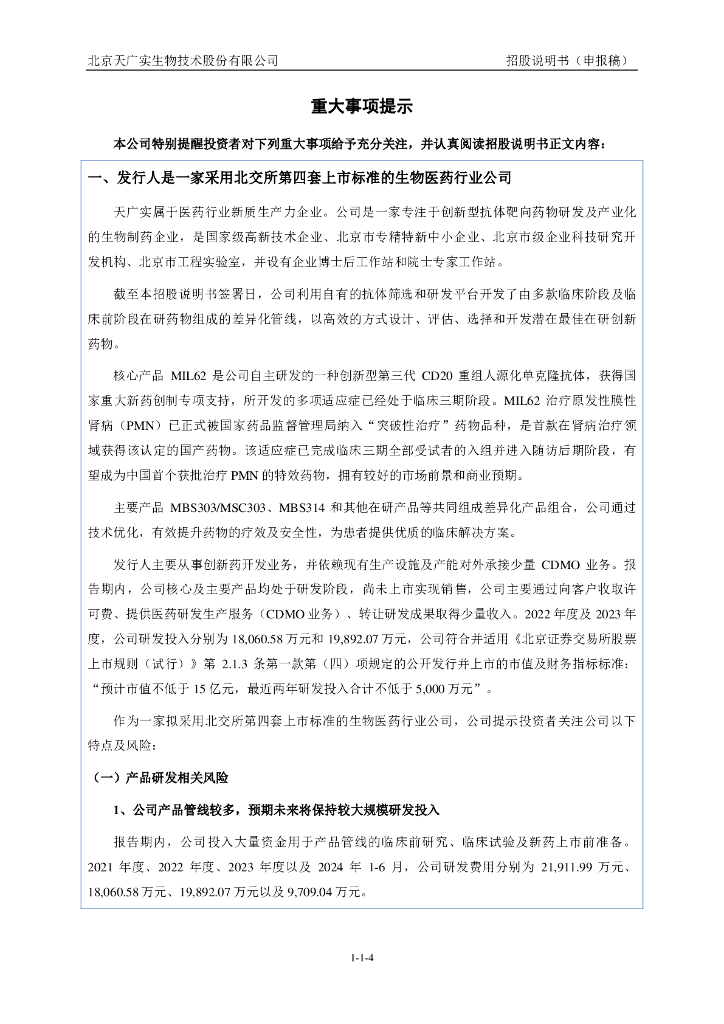 北京天广实生物技术股份有限公司　　招股说明书（申报稿）

重大事项提示

本公司特别提醒投资者对下列重大事项给予充分关注，并认真阅读招股说明书正文内容：

一、发行人是一家采用北交所第四套上市标准的生物医药行业公司

天广实属于医药行业新质生产力企业。公司是一家专注于创新型抗体靶向药物研发及产业化的生物制药企业，是国家级高新技术企业、北京市专精特新中小企业、北京市级企业科技研究开发机构、北京市工程实验室，并设有企业博士后工作站和院士专家工作站。

截至本招股说明书签署日，公司利用自有的抗体筛选和研发平台开发了由多款临床阶段及临床前阶段在研药物组成的差异化管线，以高效的方式设计、评估、选择和开发潜在最佳在研创新药物。

核心产品 MIL62 是公司自主研发的一种创新型第三代 CD20 重组人源化单克隆抗体，获得国家重大新药创制专项支持，所开发的多项适应症已经处于临床三期阶段。MIL62 治疗原发性膜性肾病（PMN）已正式被国家药品监督管理局纳入“突破性治疗”药物品种，是首款在肾病治疗领域获得该认定的国产药物。该适应症已完成临床三期全部受试者的入组并进入随访后期阶段，有望成为中国首个获批治疗 PMN 的特效药物，拥有较好的市场前景和商业预期。

主要产品 MBS303/MSC303、MBS314 和其他在研产品等共同组成差异化产品组合，公司通过技术优化，有效提升药物的疗效及安全性，为患者提供优质的临床解决方案。

发行人主要从事创新药开发业务，并依赖现有生产设施及产能对外承接少量 CDMO 业务。报告期内，公司核心及主要产品均处于研发阶段，尚未上市实现销售，公司主要通过向客户收取许可费、提供医药研发生产服务（CDMO 业务）、转让研发成果取得少量收入。2022 年度及 2023 年度，公司研发投入分别为 18,060.58 万元和 19,892.07 万元，公司符合并适用《北京证券交易所股票上市规则（试行）》第 2.1.3 条第一款第（四）项规定的公开发行并上市的市值及财务指标标准：“预计市值不低于 15 亿元，最近两年研发投入合计不低于 5,000 万元”。

作为一家拟采用北交所第四套上市标准的生物医药行业公司，公司提示投资者关注公司以下特点及风险：

（一）产品研发相关风险

1、公司产品管线较多，预期未来将保持较大规模研发投入

报告期内，公司投入大量资金用于产品管线的临床前研究、临床试验及新药上市前准备。2021 年度、2022 年度、2023 年度以及 2024 年 1-6 月，公司研发费用分别为 21,911.99 万元、18,060.58 万元、19,892.07 万元以及 9,709.04 万元。

1-1-4